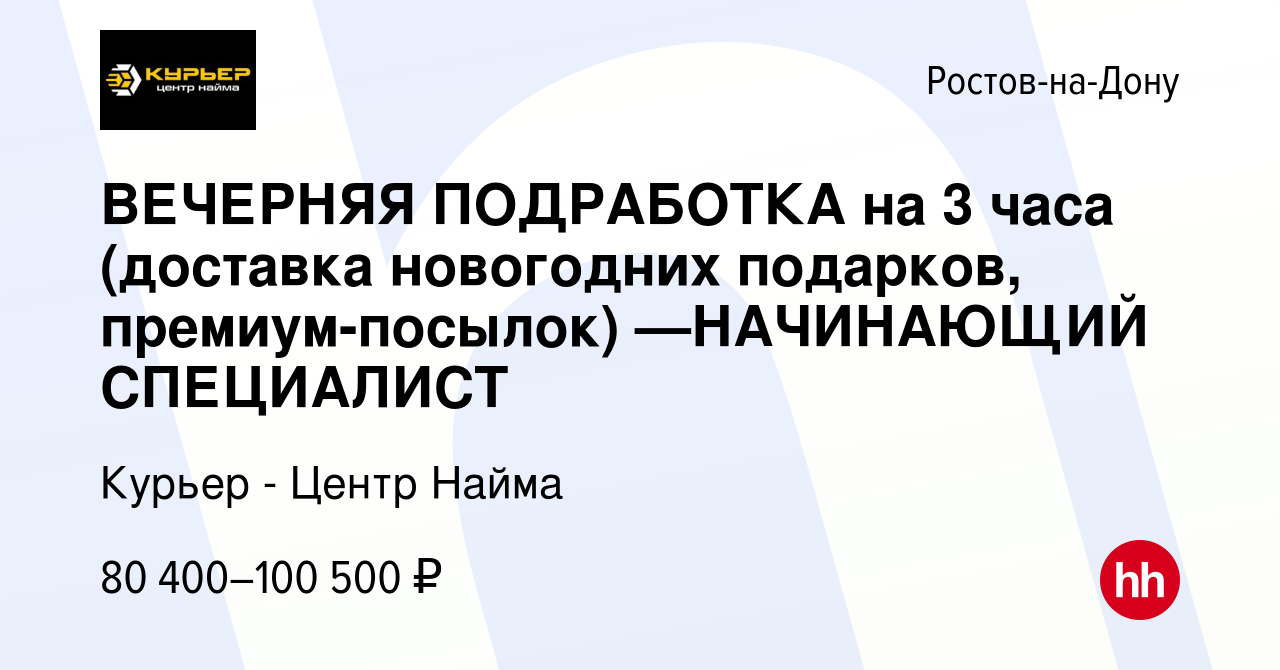 КУРЬЕР
центр найма

Ростов-на-Дону

ВЕЧЕРНЯЯ ПОДРАБОТКА на 3 часа (доставка новогодних подарков, премиум-посылок) —НАЧИНАЮЩИЙ СПЕЦИАЛИСТ

Курьер - Центр Найма

80 400–100 500 ₽

hh